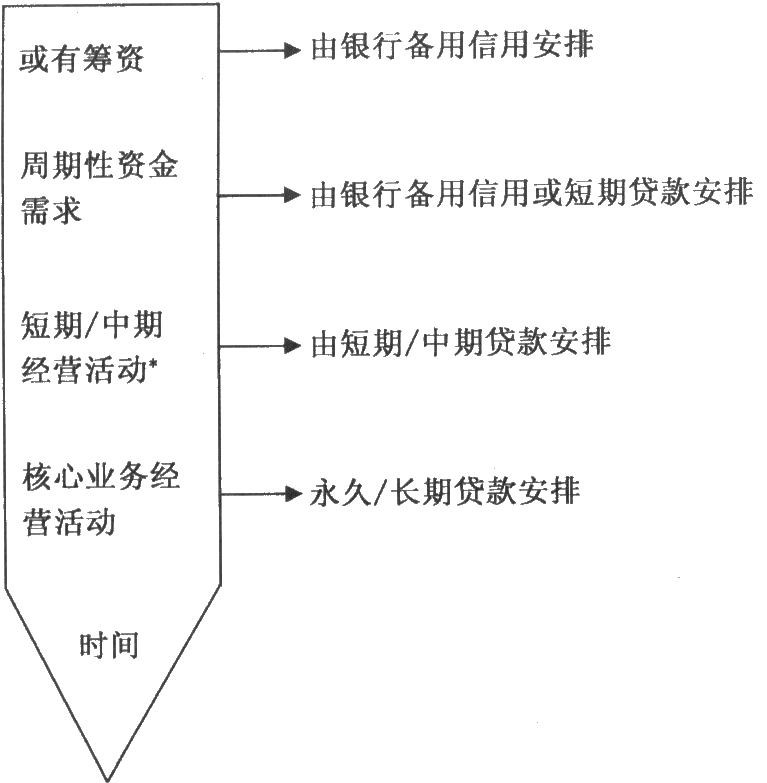 或有筹资

由银行备用信用安排

周期性资金需求

由银行备用信用或短期贷款安排

短期/中期经营活动*

由短期/中期贷款安排

核心业务经营活动

永久/长期贷款安排

时间